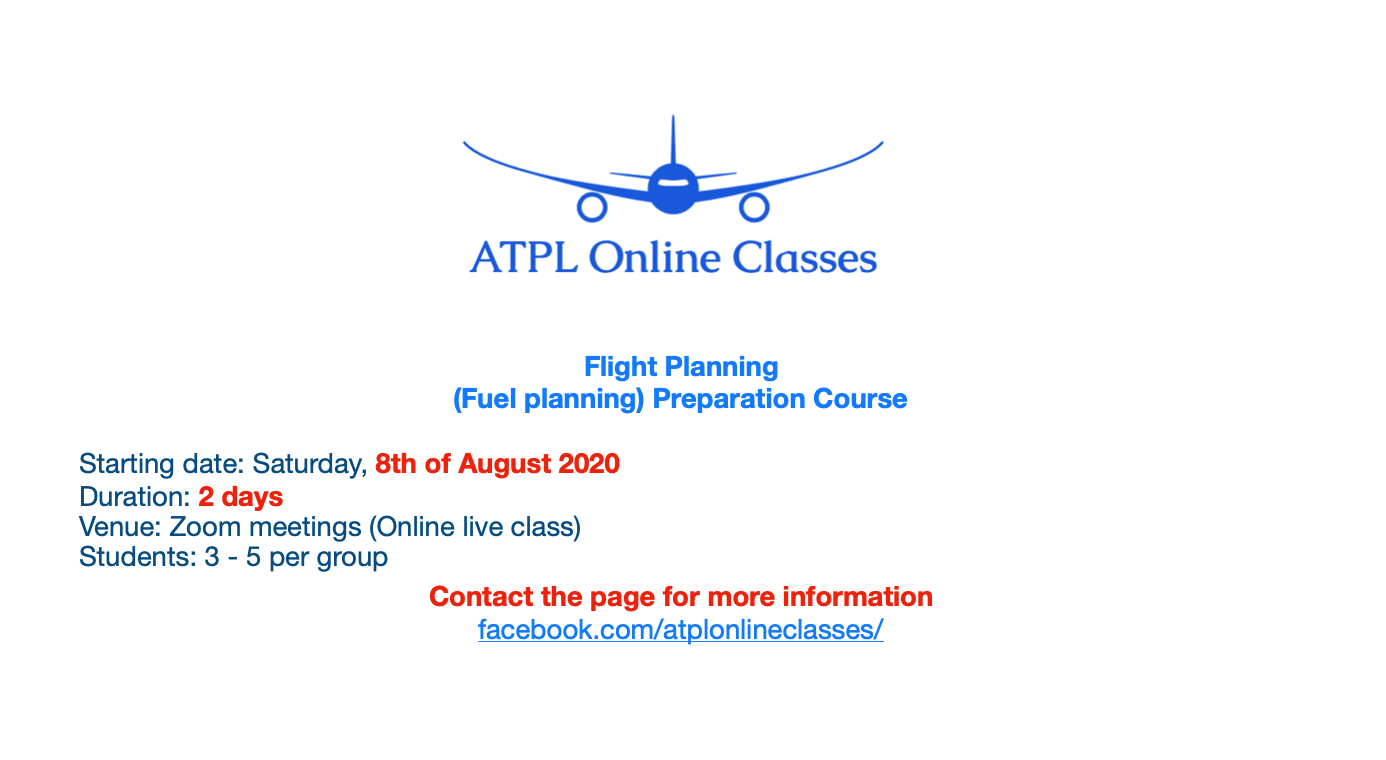 ATPL Online Classes

Flight Planning
(Fuel planning) Preparation Course

Starting date: Saturday, 8th of August 2020
Duration: 2 days
Venue: Zoom meetings (Online live class)
Students: 3 - 5 per group

Contact the page for more information
facebook.com/atplonlineclasses/